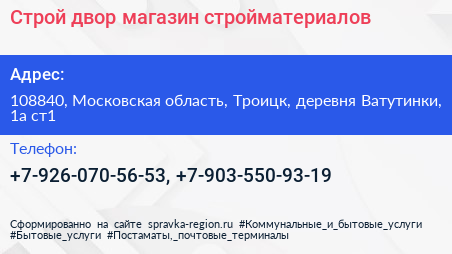 Строй двор магазин стройматериалов

Адрес:

108840, Московская область, Троицк, деревня Ватутинки, 1а ст1

Телефон:

+7-926-070-56-53, +7-903-550-93-19

Сформированно на сайте spravka-region.ru #Коммунальные_и_бытовые_услуги #Бытовые_услуги #Постаматы,_почтовые_терминалы